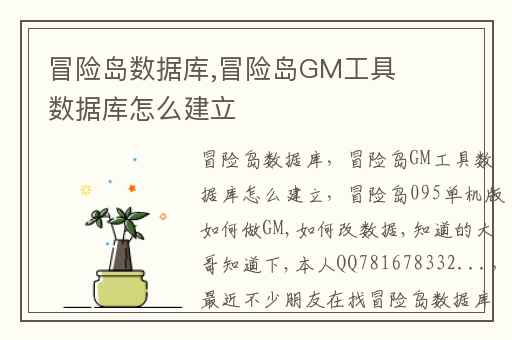 冒险岛数据库,冒险岛GM工具数据库怎么建立

冒险岛数据库，冒险岛GM工具数据库怎么建立，冒险岛095单机版如何做GM,如何改数据,知道的大哥知道下,本人QQ781678332...,最近不少朋友在找冒险岛数据库